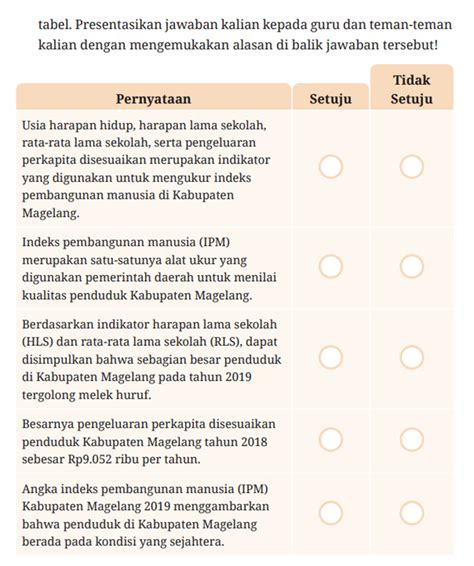 tabel. Presentasikan jawaban kalian kepada guru dan teman-teman kalian dengan mengemukakan alasan di balik jawaban tersebut!

| Pernyataan | Setuju | Tidak Setuju |
|---|---|---|
| Usia harapan hidup, harapan lama sekolah, rata-rata lama sekolah, serta pengeluaran perkapita disesuaikan merupakan indikator yang digunakan untuk mengukur indeks pembangunan manusia di Kabupaten Magelang. | | |
| Indeks pembangunan manusia (IPM) merupakan satu-satunya alat ukur yang digunakan pemerintah daerah untuk menilai kualitas penduduk Kabupaten Magelang. | | |
| Berdasarkan indikator harapan lama sekolah (HLS) dan rata-rata lama sekolah (RLS), dapat disimpulkan bahwa sebagian besar penduduk di Kabupaten Magelang pada tahun 2019 tergolong melek huruf. | | |
| Besarnya pengeluaran perkapita disesuaikan penduduk Kabupaten Magelang tahun 2018 sebesar Rp9.052 ribu per tahun. | | |
| Angka indeks pembangunan manusia (IPM) Kabupaten Magelang 2019 menggambarkan bahwa penduduk di Kabupaten Magelang berada pada kondisi yang sejahtera. | | |